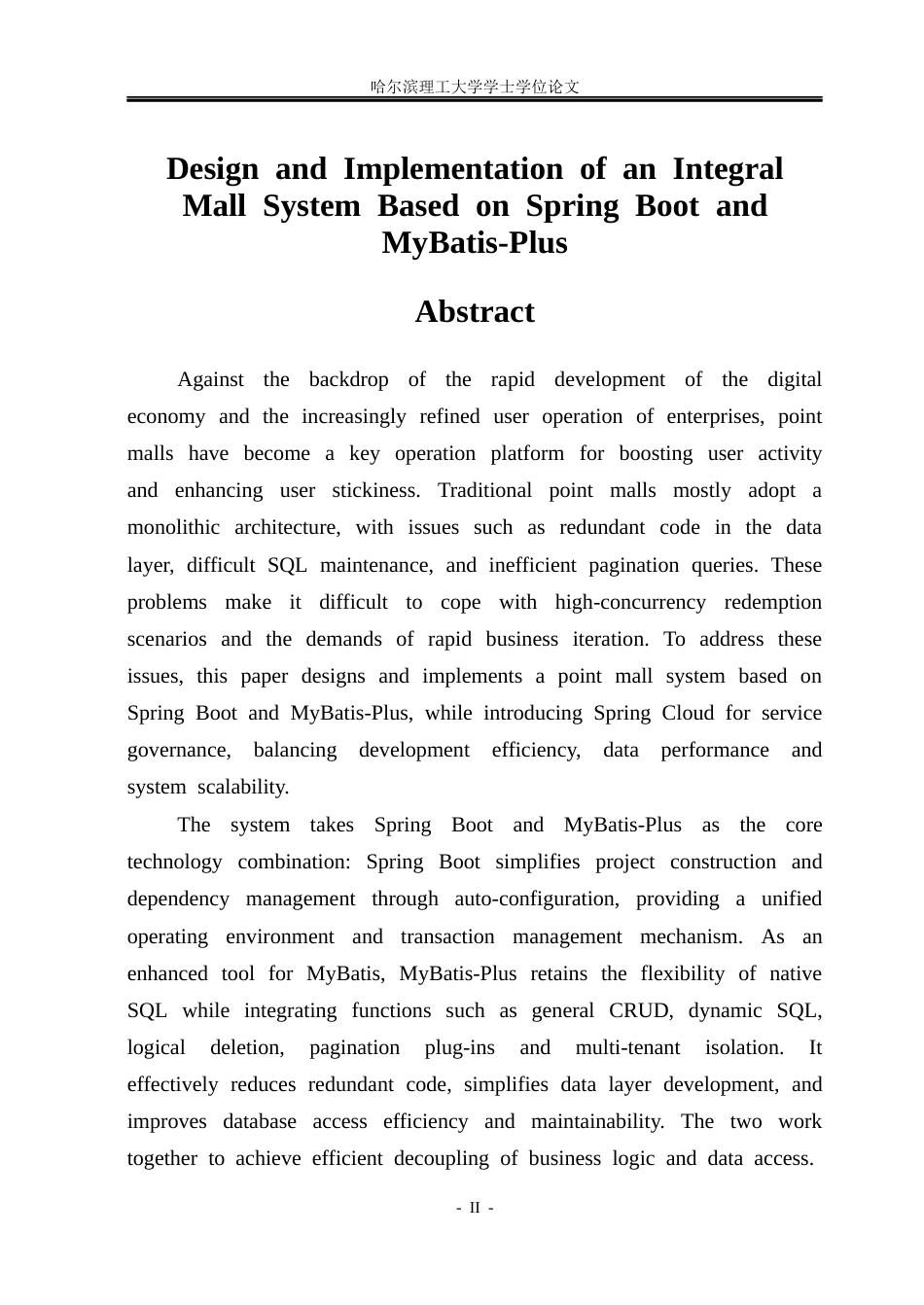 哈尔滨理工大学学士学位论文

Design and Implementation of an Integral Mall System Based on Spring Boot and MyBatis-Plus

Abstract

Against the backdrop of the rapid development of the digital economy and the increasingly refined user operation of enterprises, point malls have become a key operation platform for boosting user activity and enhancing user stickiness. Traditional point malls mostly adopt a monolithic architecture, with issues such as redundant code in the data layer, difficult SQL maintenance, and inefficient pagination queries. These problems make it difficult to cope with high-concurrency redemption scenarios and the demands of rapid business iteration. To address these issues, this paper designs and implements a point mall system based on Spring Boot and MyBatis-Plus, while introducing Spring Cloud for service governance, balancing development efficiency, data performance and system scalability.

The system takes Spring Boot and MyBatis-Plus as the core technology combination: Spring Boot simplifies project construction and dependency management through auto-configuration, providing a unified operating environment and transaction management mechanism. As an enhanced tool for MyBatis, MyBatis-Plus retains the flexibility of native SQL while integrating functions such as general CRUD, dynamic SQL, logical deletion, pagination plug-ins and multi-tenant isolation. It effectively reduces redundant code, simplifies data layer development, and improves database access efficiency and maintainability. The two work together to achieve efficient decoupling of business logic and data access.

- II -